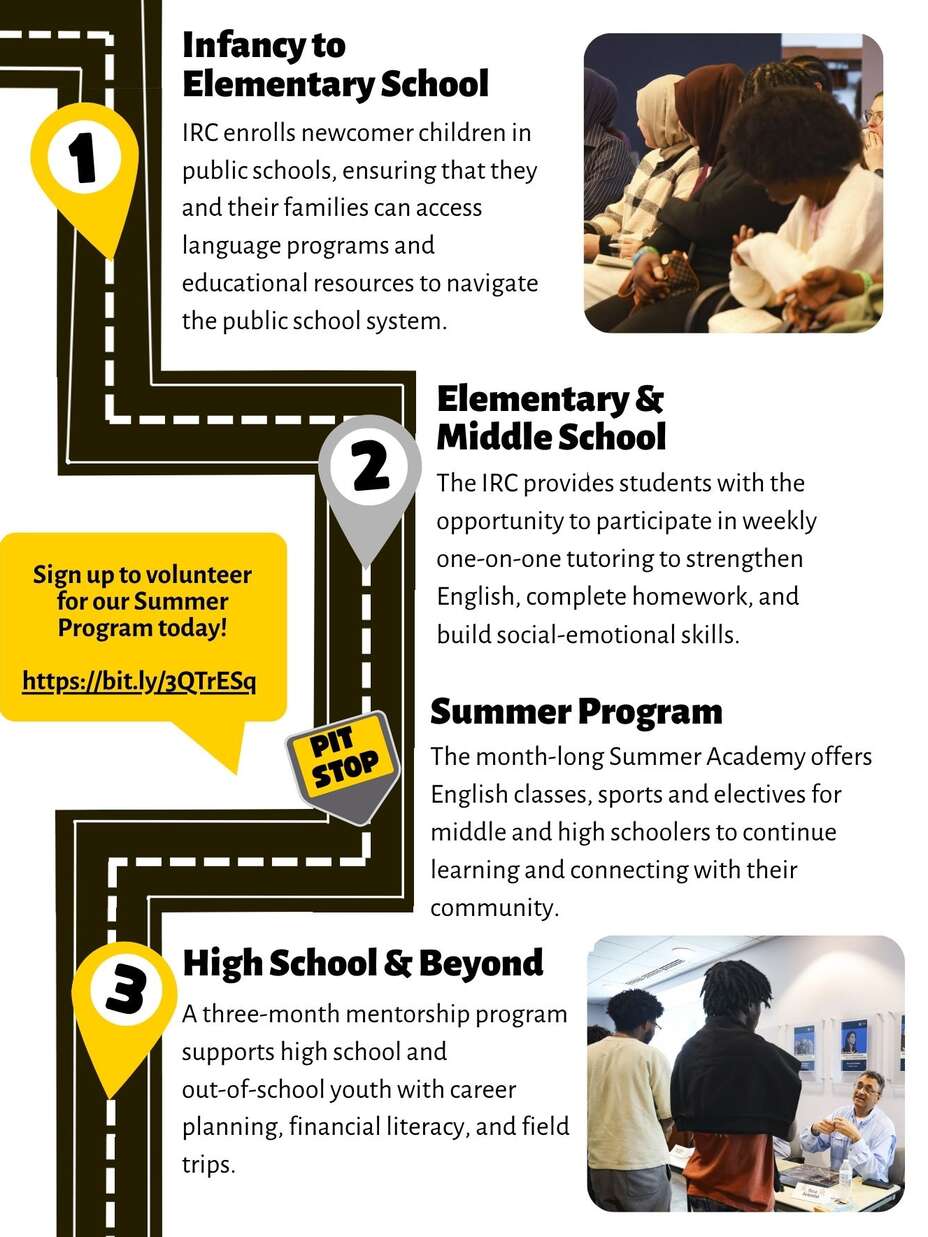 1

Infancy to Elementary School

IRC enrolls newcomer children in public schools, ensuring that they and their families can access language programs and educational resources to navigate the public school system.

2

Elementary & Middle School

The IRC provides students with the opportunity to participate in weekly one-on-one tutoring to strengthen English, complete homework, and build social-emotional skills.

Sign up to volunteer for our Summer Program today!

https://bit.ly/3QTrESq

PIT STOP

Summer Program

The month-long Summer Academy offers English classes, sports and electives for middle and high schoolers to continue learning and connecting with their community.

3

High School & Beyond

A three-month mentorship program supports high school and out-of-school youth with career planning, financial literacy, and field trips.